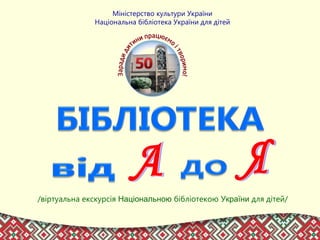 Міністерство культури України
Національна бібліотека України для дітей

Заради дитини працюємо і творимо!

50

БІБЛІОТЕКА

від А до Я

/віртуальна екскурсія Національною бібліотекою України для дітей/